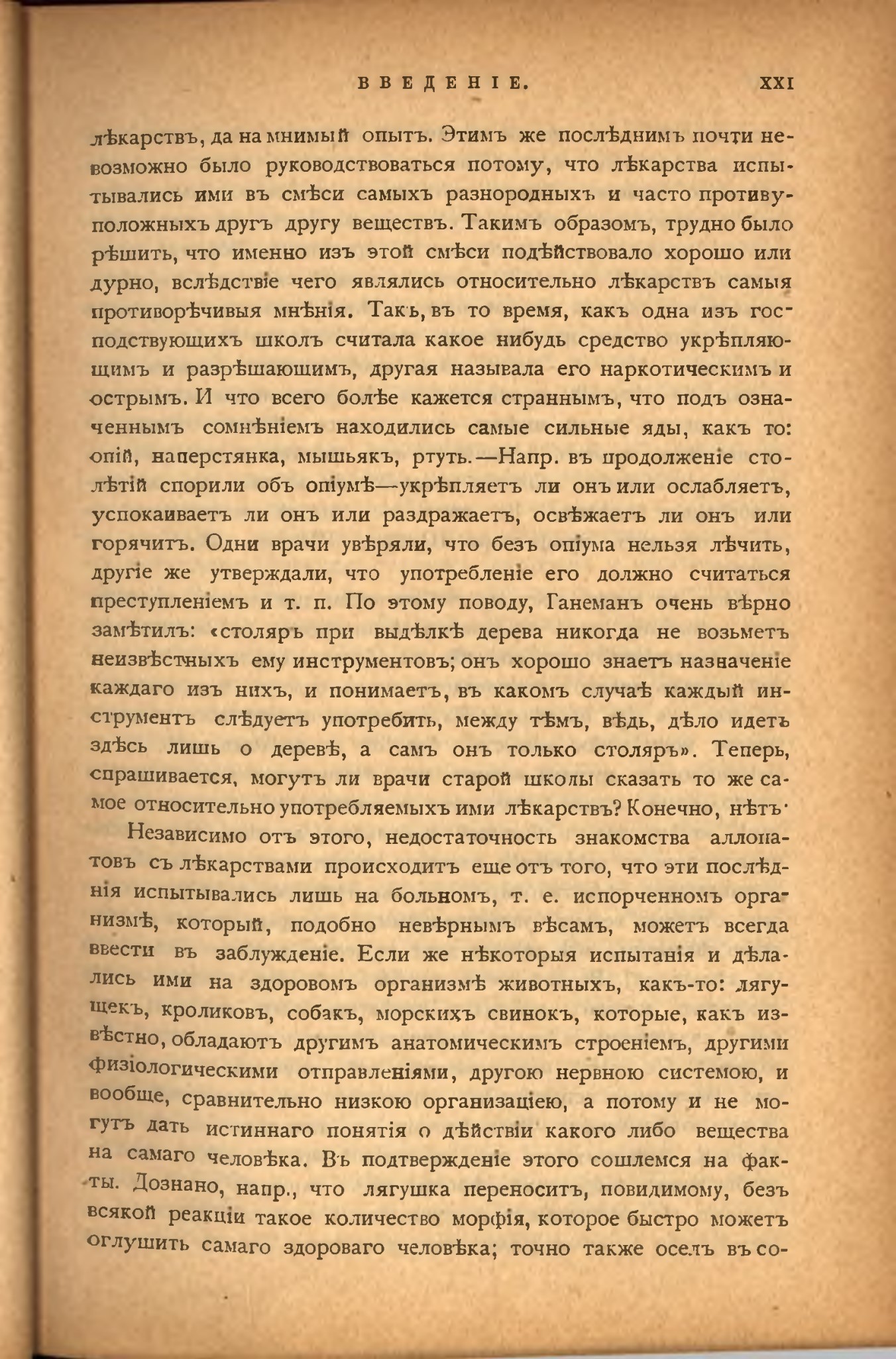 ВВЕДЕНІЕ. XXI

лѣкарствъ, да на мнимый опытъ. Этимъ же послѣднимъ почти невозможно было руководствоваться потому, что лѣкарства испытывались ими въ смѣси самыхъ разнородныхъ и часто противуположныхъ другъ другу веществъ. Такимъ образомъ, трудно было рѣшить, что именно изъ этой смѣси подѣйствовало хорошо или дурно, вслѣдствіе чего являлись относительно лѣкарствъ самыя противорѣчивыя мнѣнія. Такъ, въ то время, какъ одна изъ господствующихъ школъ считала какое нибудь средство укрѣпляющимъ и разрѣшающимъ, другая называла его наркотическимъ и острымъ. И что всего болѣе кажется страннымъ, что подъ означеннымъ сомнѣніемъ находились самые сильные яды, какъ то: опій, наперстянка, мышьякъ, ртуть.—Напр. въ продолженіе столѣтій спорили объ опіумѣ—укрѣпляетъ ли онъ или ослабляетъ, успокаиваетъ ли онъ или раздражаетъ, освѣжаетъ ли онъ или горячитъ. Одни врачи увѣряли, что безъ опіума нельзя лѣчить, другіе же утверждали, что употребленіе его должно считаться преступленіемъ и т. п. По этому поводу, Ганеманъ очень вѣрно замѣтилъ: «столяръ при выдѣлкѣ дерева никогда не возьметъ неизвѣстныхъ ему инструментовъ; онъ хорошо знаетъ назначеніе каждаго изъ нихъ, и понимаетъ, въ какомъ случаѣ каждый инструментъ слѣдуетъ употребить, между тѣмъ, вѣдь, дѣло идетъ здѣсь лишь о деревѣ, а самъ онъ только столяръ». Теперь, спрашивается, могутъ ли врачи старой школы сказать то же самое относительно употребляемыхъ ими лѣкарствъ? Конечно, нѣтъ.

Независимо отъ этого, недостаточность знакомства аллопатовъ съ лѣкарствами происходитъ еще отъ того, что эти послѣднія испытывались лишь на больномъ, т. е. испорченномъ организмѣ, который, подобно невѣрнымъ вѣсамъ, можетъ всегда ввести въ заблужденіе. Если же нѣкоторыя испытанія и дѣлались ими на здоровомъ организмѣ животныхъ, какъ-то: лягущекъ, кроликовъ, собакъ, морскихъ свинокъ, которые, какъ извѣстно, обладаютъ другимъ анатомическимъ строеніемъ, другими физіологическими отправленіями, другою нервною системою, и вообще, сравнительно низкою организаціею, а потому и не могутъ дать истиннаго понятія о дѣйствіи какого либо вещества на самаго человѣка. Въ подтвержденіе этого сошлемся на факты. Дознано, напр., что лягушка переноситъ, повидимому, безъ всякой реакціи такое количество морфія, которое быстро можетъ оглушить самаго здороваго человѣка; точно также оселъ въ со-